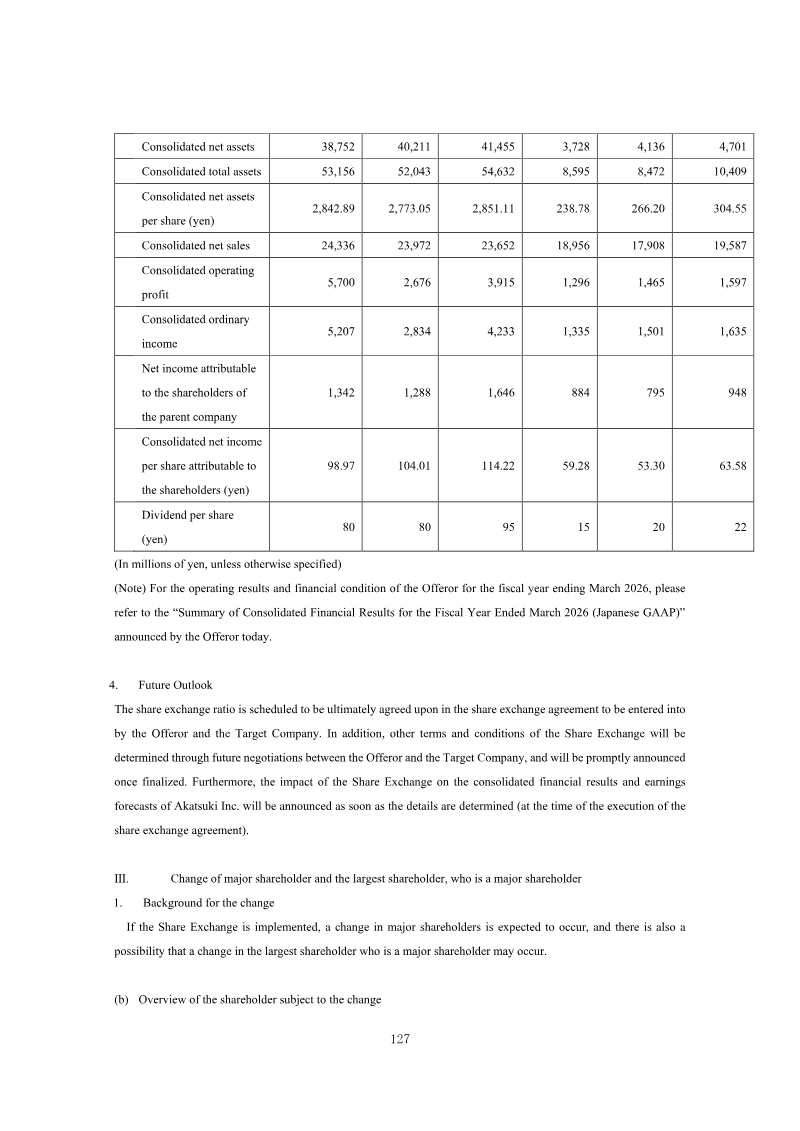 | Consolidated net assets | 38,752 | 40,211 | 41,455 | 3,728 | 4,136 | 4,701 |
|---|---|---|---|---|---|---|
| Consolidated total assets | 53,156 | 52,043 | 54,632 | 8,595 | 8,472 | 10,409 |
| Consolidated net assets per share (yen) | 2,842.89 | 2,773.05 | 2,851.11 | 238.78 | 266.20 | 304.55 |
| Consolidated net sales | 24,336 | 23,972 | 23,652 | 18,956 | 17,908 | 19,587 |
| Consolidated operating profit | 5,700 | 2,676 | 3,915 | 1,296 | 1,465 | 1,597 |
| Consolidated ordinary income | 5,207 | 2,834 | 4,233 | 1,335 | 1,501 | 1,635 |
| Net income attributable to the shareholders of the parent company | 1,342 | 1,288 | 1,646 | 884 | 795 | 948 |
| Consolidated net income per share attributable to the shareholders (yen) | 98.97 | 104.01 | 114.22 | 59.28 | 53.30 | 63.58 |
| Dividend per share (yen) | 80 | 80 | 95 | 15 | 20 | 22 |

(In millions of yen, unless otherwise specified)

(Note) For the operating results and financial condition of the Offeror for the fiscal year ending March 2026, please refer to the "Summary of Consolidated Financial Results for the Fiscal Year Ended March 2026 (Japanese GAAP)" announced by the Offeror today.

4. Future Outlook

The share exchange ratio is scheduled to be ultimately agreed upon in the share exchange agreement to be entered into by the Offeror and the Target Company. In addition, other terms and conditions of the Share Exchange will be determined through future negotiations between the Offeror and the Target Company, and will be promptly announced once finalized. Furthermore, the impact of the Share Exchange on the consolidated financial results and earnings forecasts of Akatsuki Inc. will be announced as soon as the details are determined (at the time of the execution of the share exchange agreement).

III. Change of major shareholder and the largest shareholder, who is a major shareholder

1. Background for the change

If the Share Exchange is implemented, a change in major shareholders is expected to occur, and there is also a possibility that a change in the largest shareholder who is a major shareholder may occur.

(b) Overview of the shareholder subject to the change

127